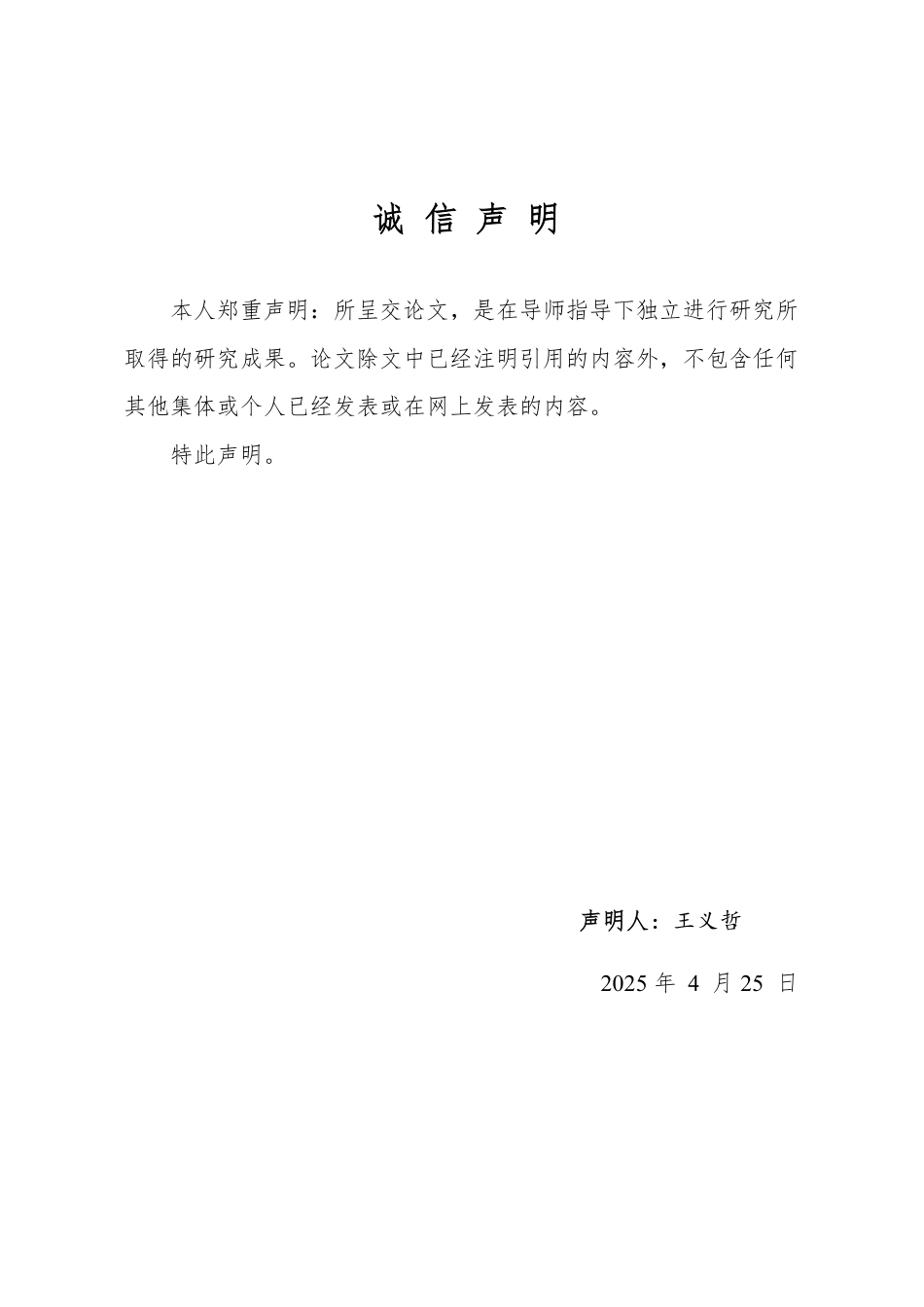 诚 信 声 明

本人郑重声明：所呈交论文，是在导师指导下独立进行研究所取得的研究成果。论文除文中已经注明引用的内容外，不包含任何其他集体或个人已经发表或在网上发表的内容。

特此声明。

声明人：王义哲

2025 年 4 月 25 日